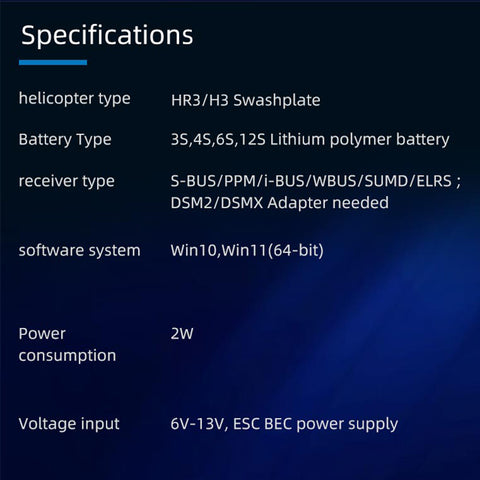 Specifications

| | |
|---|---|
| helicopter type | HR3/H3 Swashplate |
| Battery Type | 3S,4S,6S,12S Lithium polymer battery |
| receiver type | S-BUS/PPM/i-BUS/WBUS/SUMD/ELRS ; DSM2/DSMX Adapter needed |
| software system | Win10,Win11(64-bit) |
| Power consumption | 2W |
| Voltage input | 6V-13V, ESC BEC power supply |